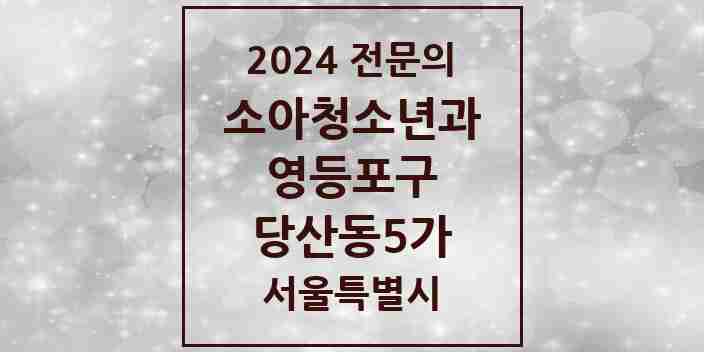 2024 전문의
소아청소년과
영등포구
당산동5가
서울특별시